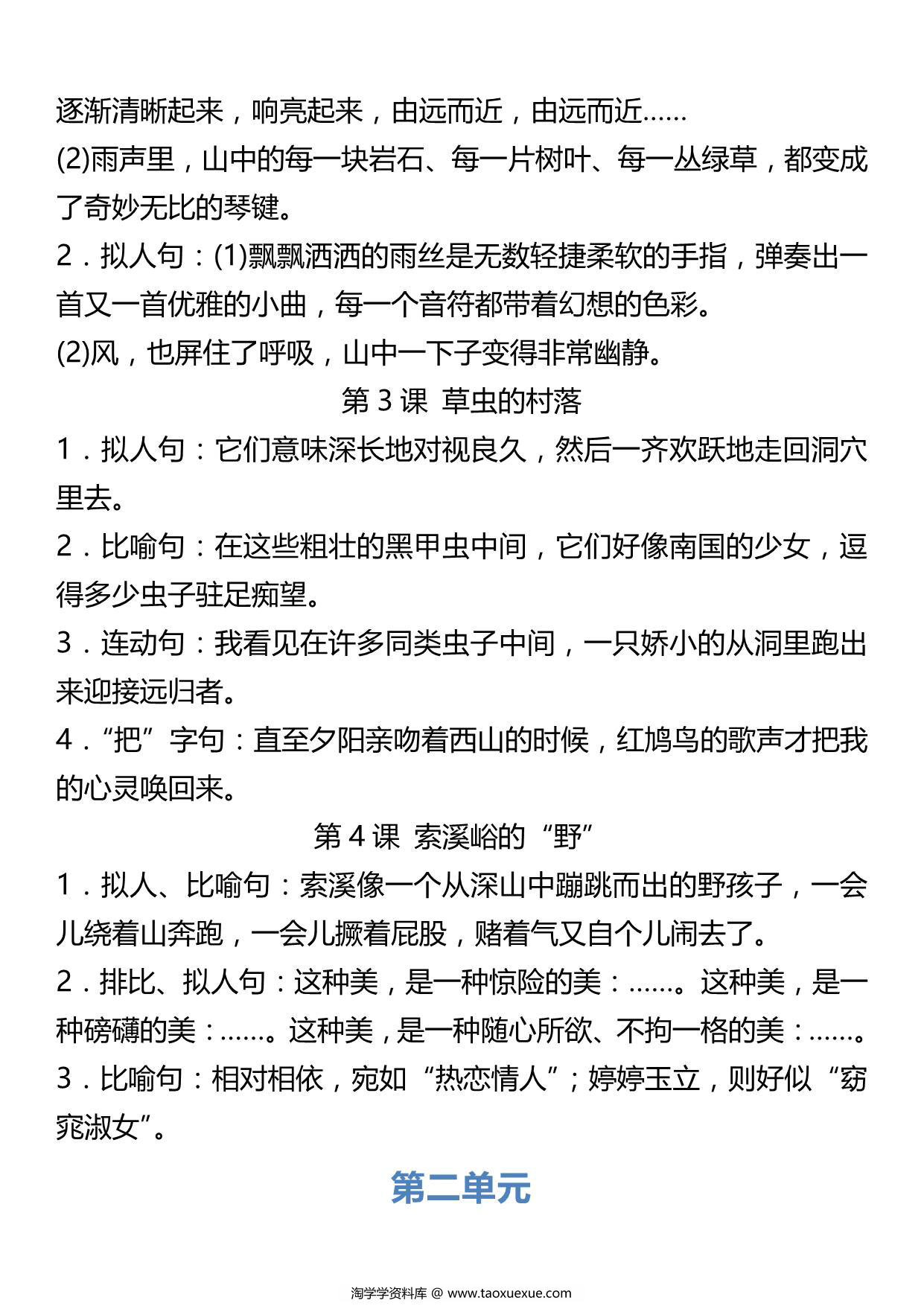 逐渐清晰起来，响亮起来，由远而近，由远而近……

(2)雨声里，山中的每一块岩石、每一片树叶、每一丛绿草，都变成了奇妙无比的琴键。

2．拟人句：(1)飘飘洒洒的雨丝是无数轻捷柔软的手指，弹奏出一首又一首优雅的小曲，每一个音符都带着幻想的色彩。

(2)风，也屏住了呼吸，山中一下子变得非常幽静。

第 3 课 草虫的村落

1．拟人句：它们意味深长地对视良久，然后一齐欢跃地走回洞穴里去。

2．比喻句：在这些粗壮的黑甲虫中间，它们好像南国的少女，逗得多少虫子驻足痴望。

3．连动句：我看见在许多同类虫子中间，一只娇小的从洞里跑出来迎接远归者。

4．“把”字句：直至夕阳亲吻着西山的时候，红鸠鸟的歌声才把我的心灵唤回来。

第 4 课 索溪峪的“野”

1．拟人、比喻句：索溪像一个从深山中蹦跳而出的野孩子，一会儿绕着山奔跑，一会儿撅着屁股，赌着气又自个儿闹去了。

2．排比、拟人句：这种美，是一种惊险的美：……。这种美，是一种磅礴的美：……。这种美，是一种随心所欲、不拘一格的美：……。

3．比喻句：相对相依，宛如“热恋情人”；婷婷玉立，则好似“窈窕淑女”。

第二单元

淘学学资料库 @ www.taoxuexue.com